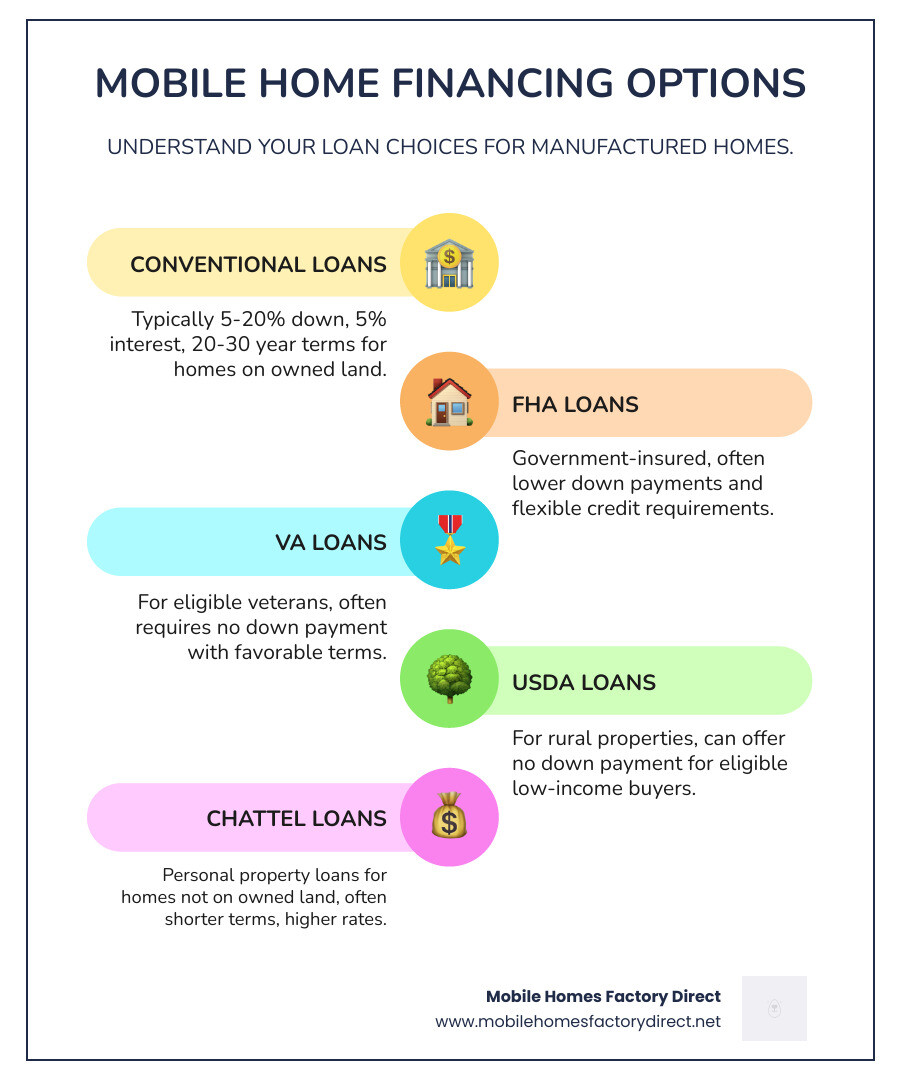 MOBILE HOME FINANCING OPTIONS

UNDERSTAND YOUR LOAN CHOICES FOR MANUFACTURED HOMES.

CONVENTIONAL LOANS

Typically 5-20% down, 5% interest, 20-30 year terms for homes on owned land.

FHA LOANS

Government-insured, often lower down payments and flexible credit requirements.

VA LOANS

For eligible veterans, often requires no down payment with favorable terms.

USDA LOANS

For rural properties, can offer no down payment for eligible low-income buyers.

CHATTEL LOANS

Personal property loans for homes not on owned land, often shorter terms, higher rates.

Mobile Homes Factory Direct
www.mobilehomesfactorydirect.net